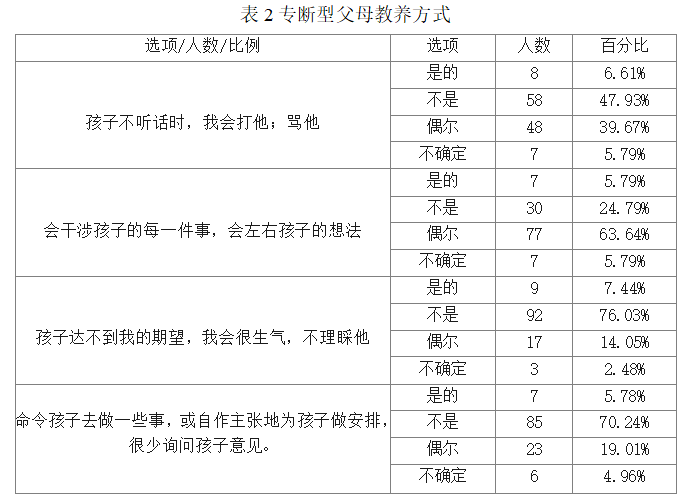 表 2 专断型父母教养方式

| 选项/人数/比例 | 选项 | 人数 | 百分比 |
|---|---|---|---|
| 孩子不听话时，我会打他；骂他 | 是的 | 8 | 6.61% |
| | 不是 | 58 | 47.93% |
| | 偶尔 | 48 | 39.67% |
| | 不确定 | 7 | 5.79% |
| 会干涉孩子的每一件事，会左右孩子的想法 | 是的 | 7 | 5.79% |
| | 不是 | 30 | 24.79% |
| | 偶尔 | 77 | 63.64% |
| | 不确定 | 7 | 5.79% |
| 孩子达不到我的期望，我会很生气，不理睬他 | 是的 | 9 | 7.44% |
| | 不是 | 92 | 76.03% |
| | 偶尔 | 17 | 14.05% |
| | 不确定 | 3 | 2.48% |
| 命令孩子去做一些事，或自作主张地为孩子做安排，很少询问孩子意见。 | 是的 | 7 | 5.78% |
| | 不是 | 85 | 70.24% |
| | 偶尔 | 23 | 19.01% |
| | 不确定 | 6 | 4.96% |